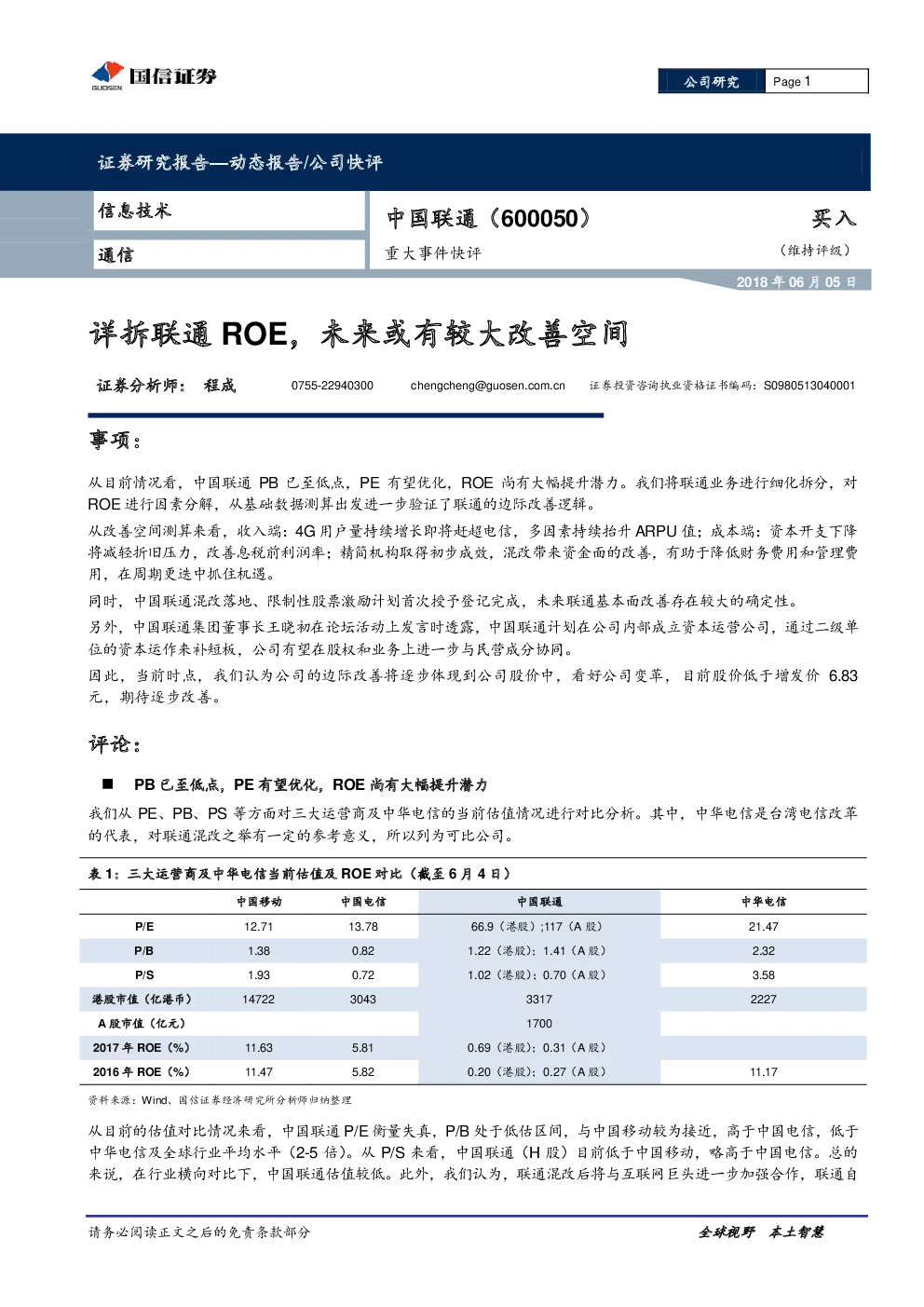 GUOSEN 国信证券

公司研究 Page 1

证券研究报告—动态报告/公司快评

信息技术

通信

中国联通（600050）

重大事件快评

买入

（维持评级）

2018 年 06 月 05 日

详拆联通 ROE，未来或有较大改善空间

证券分析师： 程成 0755-22940300 chengcheng@guosen.com.cn 证券投资咨询执业资格证书编码：S0980513040001

事项：

从目前情况看，中国联通 PB 已至低点，PE 有望优化，ROE 尚有大幅提升潜力。我们将联通业务进行细化拆分，对 ROE 进行因素分解，从基础数据测算出发进一步验证了联通的边际改善逻辑。

从改善空间测算来看，收入端：4G 用户量持续增长即将赶超电信，多因素持续抬升 ARPU 值；成本端：资本开支下降将减轻折旧压力，改善息税前利润率；精简机构取得初步成效，混改带来资金面的改善，有助于降低财务费用和管理费用，在周期更迭中抓住机遇。

同时，中国联通混改落地、限制性股票激励计划首次授予登记完成，未来联通基本面改善存在较大的确定性。

另外，中国联通集团董事长王晓初在论坛活动上发言时透露，中国联通计划在公司内部成立资本运营公司，通过二级单位的资本运作来补短板，公司有望在股权和业务上进一步与民营成分协同。

因此，当前时点，我们认为公司的边际改善将逐步体现到公司股价中，看好公司变革，目前股价低于增发价 6.83 元，期待逐步改善。

评论：

■ PB 已至低点，PE 有望优化，ROE 尚有大幅提升潜力

我们从 PE、PB、PS 等方面对三大运营商及中华电信的当前估值情况进行对比分析。其中，中华电信是台湾电信改革的代表，对联通混改之举有一定的参考意义，所以列为可比公司。

表 1：三大运营商及中华电信当前估值及 ROE 对比（截至 6 月 4 日）

| | 中国移动 | 中国电信 | 中国联通 | 中华电信 |
|---|---|---|---|---|
| P/E | 12.71 | 13.78 | 66.9（港股）;117（A 股） | 21.47 |
| P/B | 1.38 | 0.82 | 1.22（港股）；1.41（A 股） | 2.32 |
| P/S | 1.93 | 0.72 | 1.02（港股）；0.70（A 股） | 3.58 |
| 港股市值（亿港币） | 14722 | 3043 | 3317 | 2227 |
| A 股市值（亿元） | | | 1700 | |
| 2017 年 ROE（%） | 11.63 | 5.81 | 0.69（港股）；0.31（A 股） | |
| 2016 年 ROE（%） | 11.47 | 5.82 | 0.20（港股）；0.27（A 股） | 11.17 |

资料来源：Wind、国信证券经济研究所分析师归纳整理

从目前的估值对比情况来看，中国联通 P/E 衡量失真，P/B 处于低估区间，与中国移动较为接近，高于中国电信，低于中华电信及全球行业平均水平（2-5 倍）。从 P/S 来看，中国联通（H 股）目前低于中国移动，略高于中国电信。总的来说，在行业横向对比下，中国联通估值较低。此外，我们认为，联通混改后将与互联网巨头进一步加强合作，联通自

请务必阅读正文之后的免责条款部分

全球视野 本土智慧